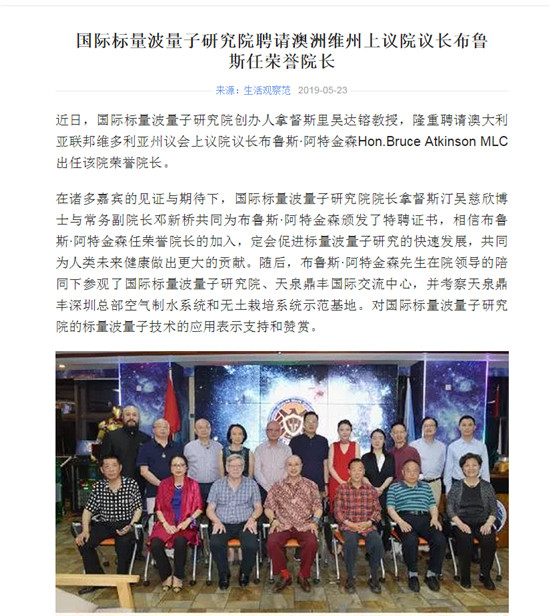 国际标量波量子研究院聘请澳洲维州上议院议长布鲁斯任荣誉院长

来源：生活观察范 2019-05-23

近日，国际标量波量子研究院创办人拿督斯里吴达镕教授，隆重聘请澳大利亚联邦维多利亚州议会上议院议长布鲁斯·阿特金森Hon.Bruce Atkinson MLC出任该院荣誉院长。

在诸多嘉宾的见证与期待下，国际标量波量子研究院院长拿督斯汀吴慈欣博士与常务副院长邓新桥共同为布鲁斯·阿特金森颁发了特聘证书，相信布鲁斯·阿特金森任荣誉院长的加入，定会促进标量波量子研究的快速发展，共同为人类未来健康做出更大的贡献。随后，布鲁斯·阿特金森先生在院领导的陪同下参观了国际标量波量子研究院、天泉鼎丰国际交流中心，并考察天泉鼎丰深圳总部空气制水系统和无土栽培系统示范基地。对国际标量波量子研究院的标量波量子技术的应用表示支持和赞赏。